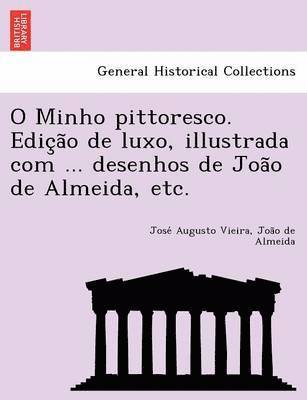 BRITISH LIBRARY

General Historical Collections

O Minho pittoresco. Edição de luxo, illustrada com ... desenhos de João de Almeida, etc.

José Augusto Vieira, João de Almeida